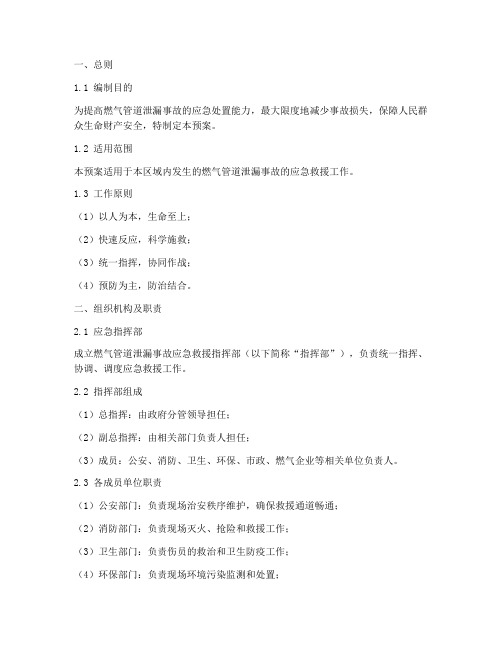 一、总则

1.1 编制目的

为提高燃气管道泄漏事故的应急处置能力，最大限度地减少事故损失，保障人民群众生命财产安全，特制定本预案。

1.2 适用范围

本预案适用于本区域内发生的燃气管道泄漏事故的应急救援工作。

1.3 工作原则

（1）以人为本，生命至上；

（2）快速反应，科学施救；

（3）统一指挥，协同作战；

（4）预防为主，防治结合。

二、组织机构及职责

2.1 应急指挥部

成立燃气管道泄漏事故应急救援指挥部（以下简称“指挥部”），负责统一指挥、协调、调度应急救援工作。

2.2 指挥部组成

（1）总指挥：由政府分管领导担任；

（2）副总指挥：由相关部门负责人担任；

（3）成员：公安、消防、卫生、环保、市政、燃气企业等相关单位负责人。

2.3 各成员单位职责

（1）公安部门：负责现场治安秩序维护，确保救援通道畅通；

（2）消防部门：负责现场灭火、抢险和救援工作；

（3）卫生部门：负责伤员的救治和卫生防疫工作；

（4）环保部门：负责现场环境污染监测和处置；